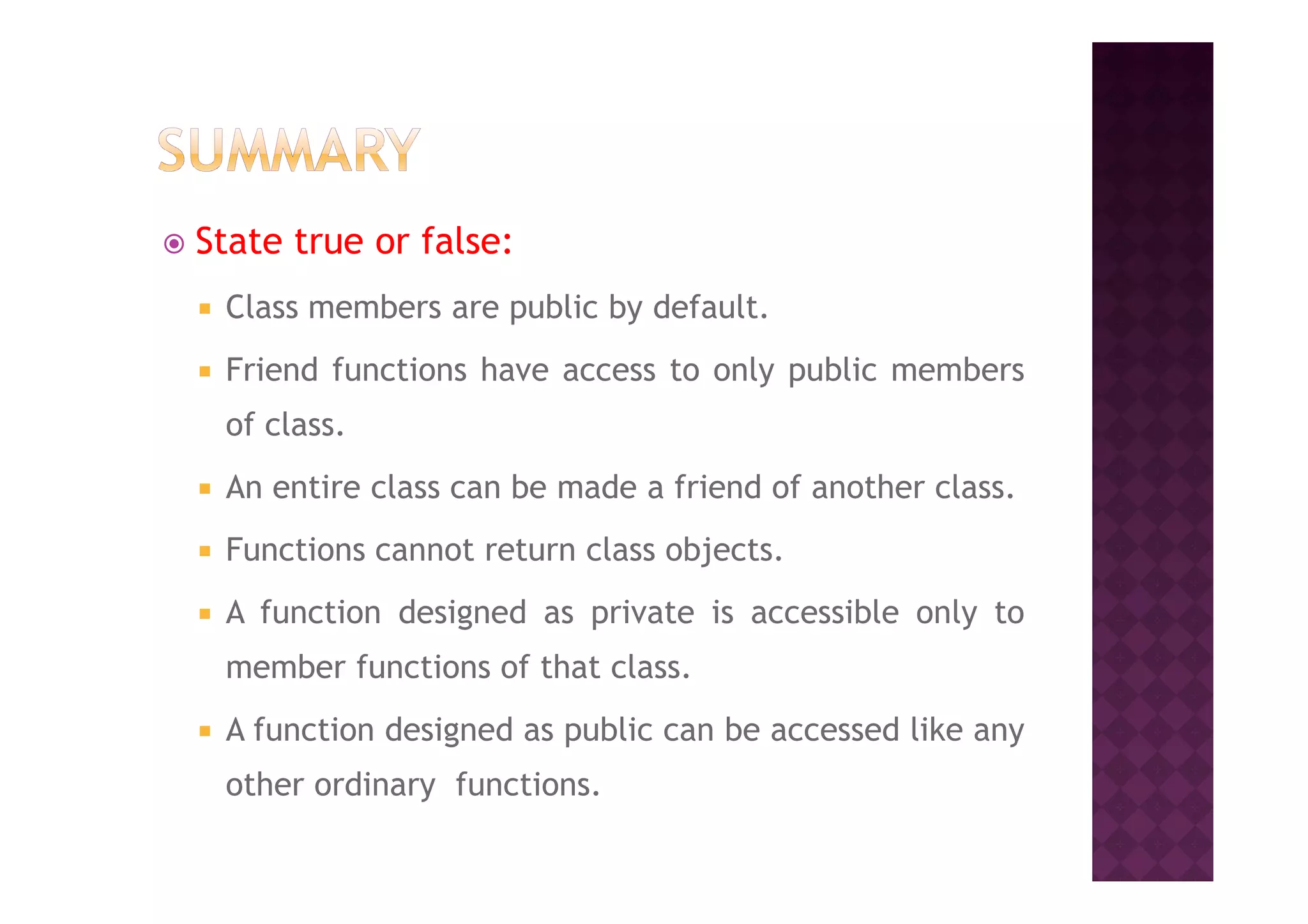 SUMMARY

State true or false:

Class members are public by default.

Friend functions have access to only public members of class.

An entire class can be made a friend of another class.

Functions cannot return class objects.

A function designed as private is accessible only to member functions of that class.

A function designed as public can be accessed like any other ordinary functions.